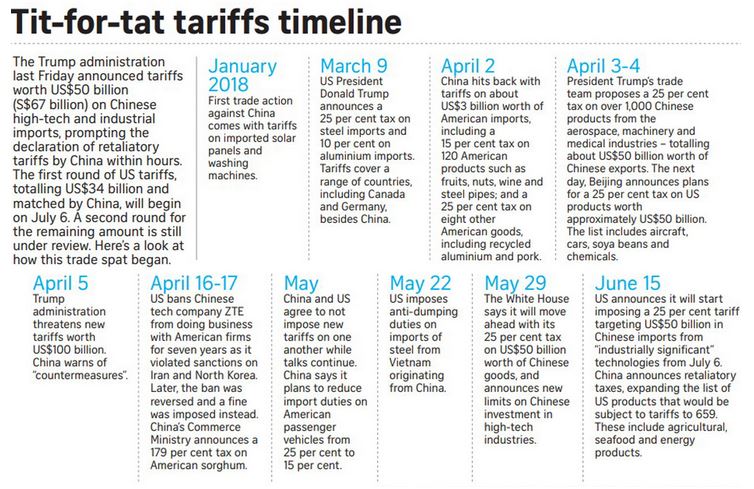 Tit-for-tat tariffs timeline

The Trump administration last Friday announced tariffs worth US$50 billion (S$67 billion) on Chinese high-tech and industrial imports, prompting the declaration of retaliatory tariffs by China within hours. The first round of US tariffs, totalling US$34 billion and matched by China, will begin on July 6. A second round for the remaining amount is still under review. Here's a look at how this trade spat began.

January 2018
First trade action against China comes with tariffs on imported solar panels and washing machines.

March 9
US President Donald Trump announces a 25 per cent tax on steel imports and 10 per cent on aluminium imports. Tariffs cover a range of countries, including Canada and Germany, besides China.

April 2
China hits back with tariffs on about US$3 billion worth of American imports, including a 15 per cent tax on 120 American products such as fruits, nuts, wine and steel pipes; and a 25 per cent tax on eight other American goods, including recycled aluminium and pork.

April 3-4
President Trump's trade team proposes a 25 per cent tax on over 1,000 Chinese products from the aerospace, machinery and medical industries – totalling about US$50 billion worth of Chinese exports. The next day, Beijing announces plans for a 25 per cent tax on US products worth approximately US$50 billion. The list includes aircraft, cars, soya beans and chemicals.

April 5
Trump administration threatens new tariffs worth US$100 billion. China warns of "countermeasures".

April 16-17
US bans Chinese tech company ZTE from doing business with American firms for seven years as it violated sanctions on Iran and North Korea. Later, the ban was reversed and a fine was imposed instead. China's Commerce Ministry announces a 179 per cent tax on American sorghum.

May
China and US agree to not impose new tariffs on one another while talks continue. China says it plans to reduce import duties on American passenger vehicles from 25 per cent to 15 per cent.

May 22
US imposes anti-dumping duties on imports of steel from Vietnam originating from China.

May 29
The White House says it will move ahead with its 25 per cent tax on US$50 billion worth of Chinese goods, and announces new limits on Chinese investment in high-tech industries.

June 15
US announces it will start imposing a 25 per cent tariff targeting US$50 billion in Chinese imports from "industrially significant" technologies from July 6. China announces retaliatory taxes, expanding the list of US products that would be subject to tariffs to 659. These include agricultural, seafood and energy products.